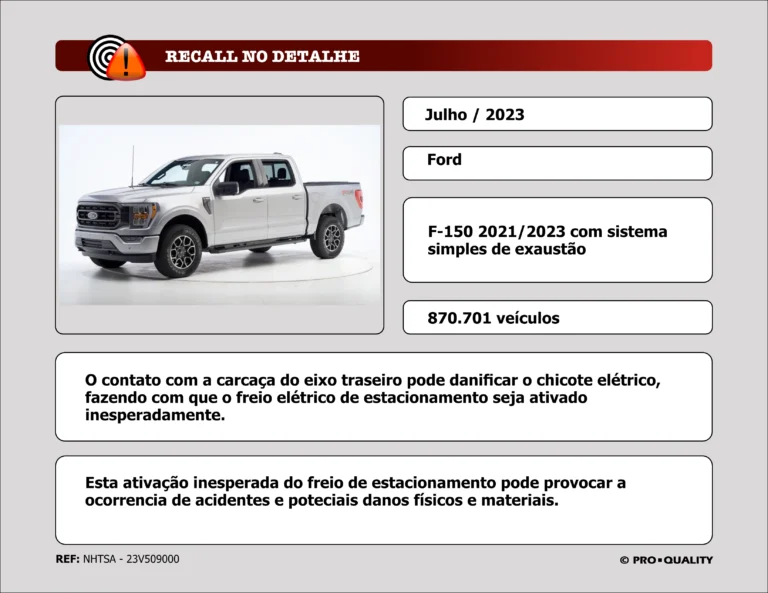 RECALL NO DETALHE

Julho / 2023

Ford

F-150 2021/2023 com sistema simples de exaustão

870.701 veículos

O contato com a carcaça do eixo traseiro pode danificar o chicote elétrico, fazendo com que o freio elétrico de estacionamento seja ativado inesperadamente.

Esta ativação inesperada do freio de estacionamento pode provocar a ocorrencia de acidentes e poteciais danos físicos e materiais.

REF: NHTSA - 23V509000

© PRO▪QUALITY